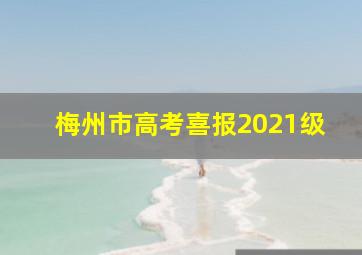 梅州市高考喜报2021级